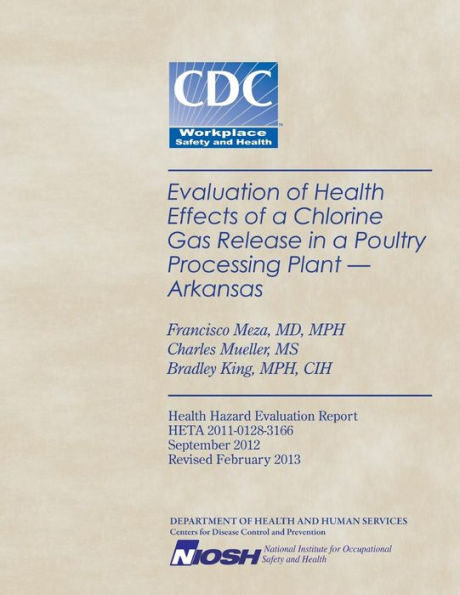 CDC
Workplace Safety and Health

Evaluation of Health Effects of a Chlorine Gas Release in a Poultry Processing Plant — Arkansas

Francisco Meza, MD, MPH
Charles Mueller, MS
Bradley King, MPH, CIH

Health Hazard Evaluation Report
HETA 2011-0128-3166
September 2012
Revised February 2013

DEPARTMENT OF HEALTH AND HUMAN SERVICES
Centers for Disease Control and Prevention

NIOSH National Institute for Occupational Safety and Health